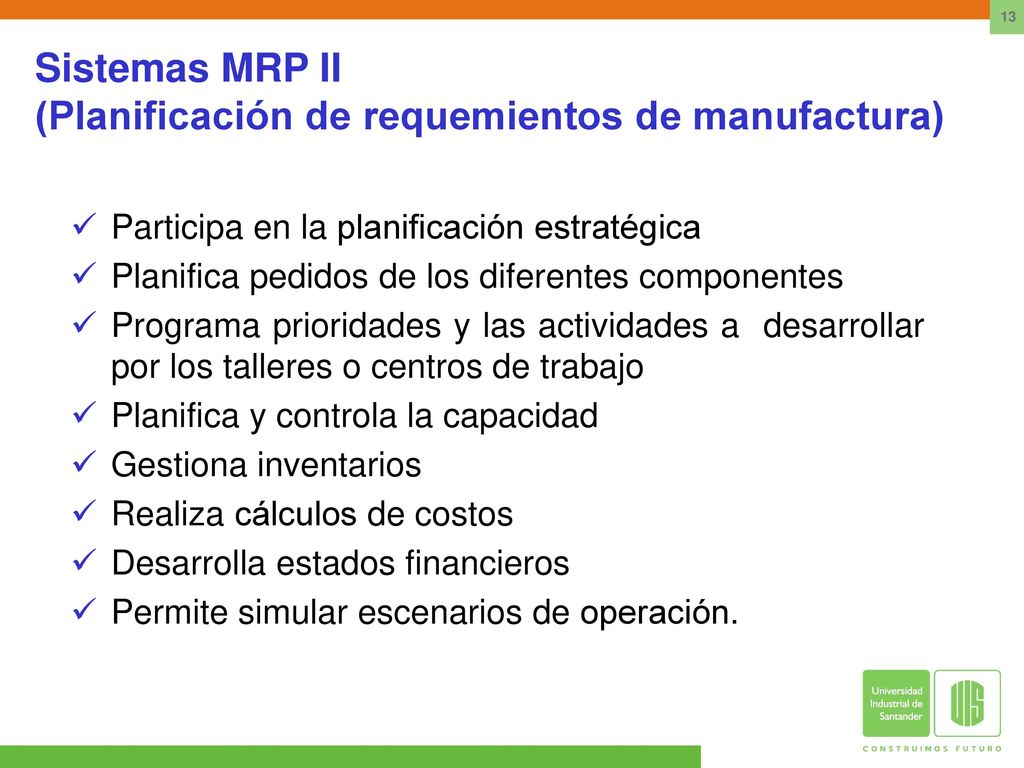 13

Sistemas MRP II
(Planificación de requemientos de manufactura)

✓ Participa en la planificación estratégica
✓ Planifica pedidos de los diferentes componentes
✓ Programa prioridades y las actividades a desarrollar por los talleres o centros de trabajo
✓ Planifica y controla la capacidad
✓ Gestiona inventarios
✓ Realiza cálculos de costos
✓ Desarrolla estados financieros
✓ Permite simular escenarios de operación.

Universidad Industrial de Santander

UIS

CONSTRUIMOS FUTURO